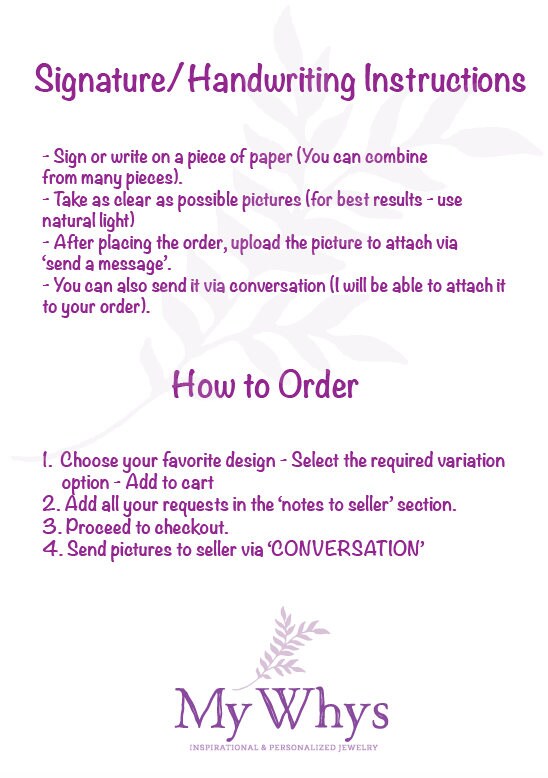 Signature/Handwriting Instructions

- Sign or write on a piece of paper (You can combine from many pieces).
- Take as clear as possible pictures (for best results - use natural light)
- After placing the order, upload the picture to attach via 'send a message'.
- You can also send it via conversation (I will be able to attach it to your order).

How to Order

1. Choose your favorite design - Select the required variation option - Add to cart
2. Add all your requests in the 'notes to seller' section.
3. Proceed to checkout.
4. Send pictures to seller via 'CONVERSATION'

My Whys
INSPIRATIONAL & PERSONALIZED JEWELRY